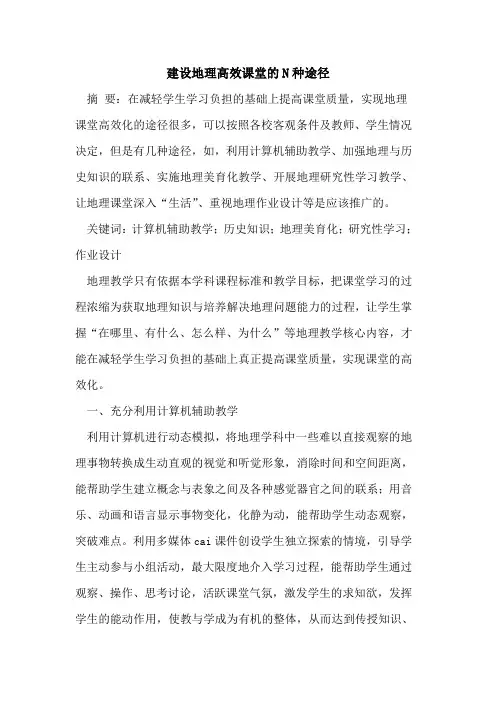 建设地理高效课堂的N种途径

摘 要：在减轻学生学习负担的基础上提高课堂质量，实现地理课堂高效化的途径很多，可以按照各校客观条件及教师、学生情况决定，但是有几种途径，如，利用计算机辅助教学、加强地理与历史知识的联系、实施地理美育化教学、开展地理研究性学习教学、让地理课堂深入“生活”、重视地理作业设计等是应该推广的。

关键词：计算机辅助教学；历史知识；地理美育化；研究性学习；作业设计

地理教学只有依据本学科课程标准和教学目标，把课堂学习的过程浓缩为获取地理知识与培养解决地理问题能力的过程，让学生掌握“在哪里、有什么、怎么样、为什么”等地理教学核心内容，才能在减轻学生学习负担的基础上真正提高课堂质量，实现课堂的高效化。

一、充分利用计算机辅助教学

利用计算机进行动态模拟，将地理学科中一些难以直接观察的地理事物转换成生动直观的视觉和听觉形象，消除时间和空间距离，能帮助学生建立概念与表象之间及各种感觉器官之间的联系；用音乐、动画和语言显示事物变化，化静为动，能帮助学生动态观察，突破难点。利用多媒体cai课件创设学生独立探索的情境，引导学生主动参与小组活动，最大限度地介入学习过程，能帮助学生通过观察、操作、思考讨论，活跃课堂气氛，激发学生的求知欲，发挥学生的能动作用，使教与学成为有机的整体，从而达到传授知识、